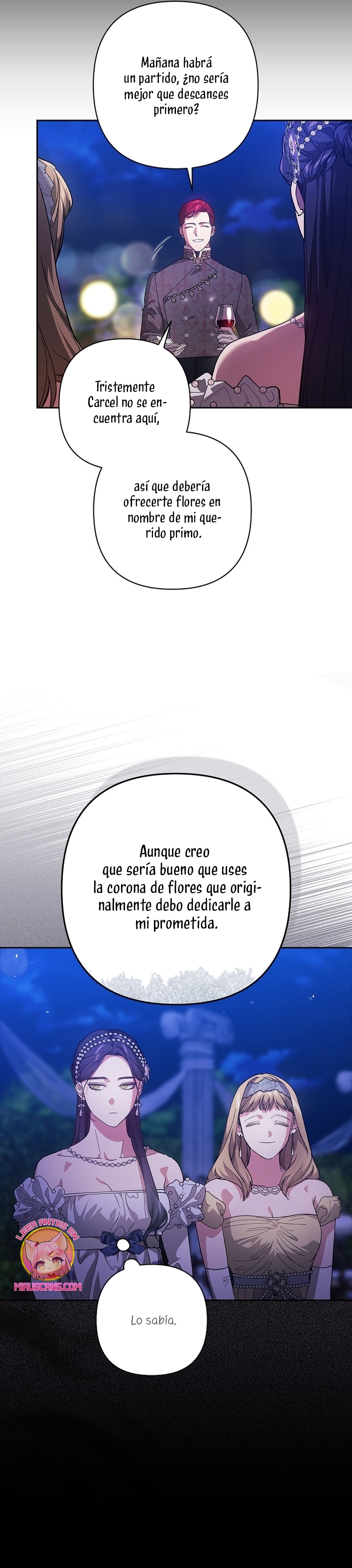 Mañana habrá un partido, ¿no sería mejor que descanses primero?

Tristemente Carcel no se encuentra aquí,

así que debería ofrecerte flores en nombre de mi querido primo.

Aunque creo que sería bueno que uses la corona de flores que originalmente debo dedicarle a mi prometida.

LEER ANTES EN
MIRUSCANS.COM

Lo sabía.